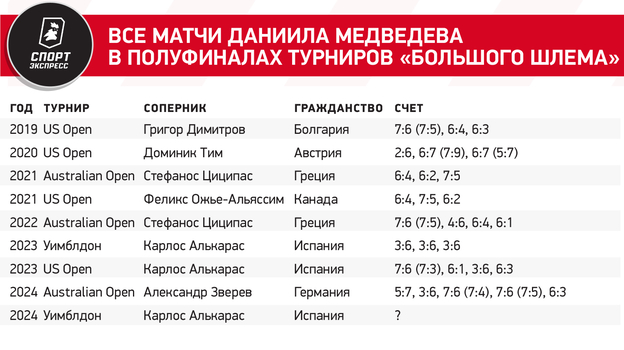 СПОРТ ЭКСПРЕСС

ВСЕ МАТЧИ ДАНИИЛА МЕДВЕДЕВА В ПОЛУФИНАЛАХ ТУРНИРОВ «БОЛЬШОГО ШЛЕМА»

| ГОД | ТУРНИР | СОПЕРНИК | ГРАЖДАНСТВО | СЧЕТ |
|---|---|---|---|---|
| 2019 | US Open | Григор Димитров | Болгария | 7:6 (7:5), 6:4, 6:3 |
| 2020 | US Open | Доминик Тим | Австрия | 2:6, 6:7 (7:9), 6:7 (5:7) |
| 2021 | Australian Open | Стефанос Циципас | Греция | 6:4, 6:2, 7:5 |
| 2021 | US Open | Феликс Ожье-Альяссим | Канада | 6:4, 7:5, 6:2 |
| 2022 | Australian Open | Стефанос Циципас | Греция | 7:6 (7:5), 4:6, 6:4, 6:1 |
| 2023 | Уимблдон | Карлос Алькарас | Испания | 3:6, 3:6, 3:6 |
| 2023 | US Open | Карлос Алькарас | Испания | 7:6 (7:3), 6:1, 3:6, 6:3 |
| 2024 | Australian Open | Александр Зверев | Германия | 5:7, 3:6, 7:6 (7:4), 7:6 (7:5), 6:3 |
| 2024 | Уимблдон | Карлос Алькарас | Испания | ? |